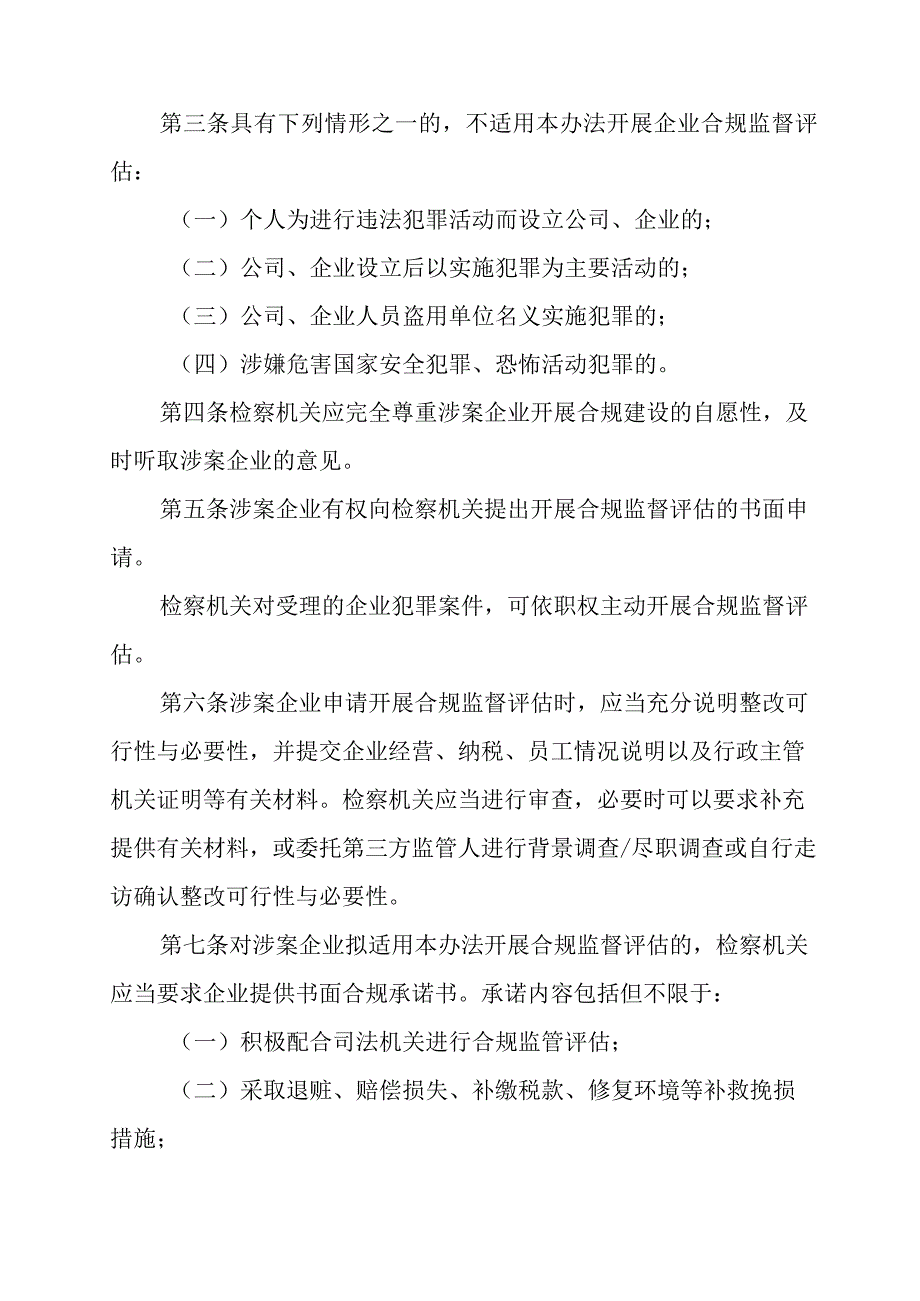 第三条具有下列情形之一的，不适用本办法开展企业合规监督评估：

（一）个人为进行违法犯罪活动而设立公司、企业的；

（二）公司、企业设立后以实施犯罪为主要活动的；

（三）公司、企业人员盗用单位名义实施犯罪的；

（四）涉嫌危害国家安全犯罪、恐怖活动犯罪的。

第四条检察机关应完全尊重涉案企业开展合规建设的自愿性，及时听取涉案企业的意见。

第五条涉案企业有权向检察机关提出开展合规监督评估的书面申请。

检察机关对受理的企业犯罪案件，可依职权主动开展合规监督评估。

第六条涉案企业申请开展合规监督评估时，应当充分说明整改可行性与必要性，并提交企业经营、纳税、员工情况说明以及行政主管机关证明等有关材料。检察机关应当进行审查，必要时可以要求补充提供有关材料，或委托第三方监管人进行背景调查/尽职调查或自行走访确认整改可行性与必要性。

第七条对涉案企业拟适用本办法开展合规监督评估的，检察机关应当要求企业提供书面合规承诺书。承诺内容包括但不限于：

（一）积极配合司法机关进行合规监管评估；

（二）采取退赃、赔偿损失、补缴税款、修复环境等补救挽损措施；